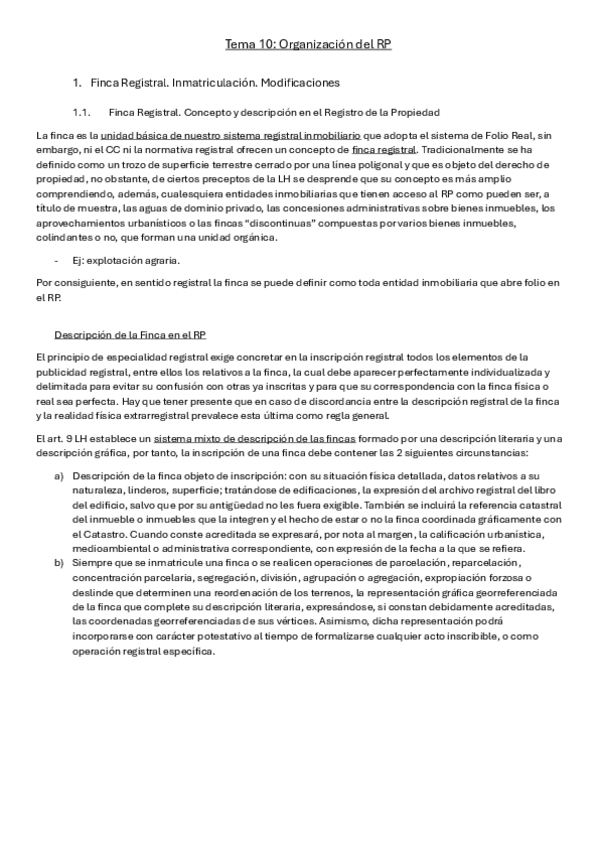 Tema 10: Organización del RP

1. Finca Registral. Inmatriculación. Modificaciones

1.1. Finca Registral. Concepto y descripción en el Registro de la Propiedad

La finca es la unidad básica de nuestro sistema registral inmobiliario que adopta el sistema de Folio Real, sin embargo, ni el CC ni la normativa registral ofrecen un concepto de finca registral. Tradicionalmente se ha definido como un trozo de superficie terrestre cerrado por una línea poligonal y que es objeto del derecho de propiedad, no obstante, de ciertos preceptos de la LH se desprende que su concepto es más amplio comprendiendo, además, cualesquiera entidades inmobiliarias que tienen acceso al RP como pueden ser, a título de muestra, las aguas de dominio privado, las concesiones administrativas sobre bienes inmuebles, los aprovechamientos urbanísticos o las fincas "discontinuas" compuestas por varios bienes inmuebles, colindantes o no, que forman una unidad orgánica.

- Ej: explotación agraria.

Por consiguiente, en sentido registral la finca se puede definir como toda entidad inmobiliaria que abre folio en el RP.

Descripción de la Finca en el RP

El principio de especialidad registral exige concretar en la inscripción registral todos los elementos de la publicidad registral, entre ellos los relativos a la finca, la cual debe aparecer perfectamente individualizada y delimitada para evitar su confusión con otras ya inscritas y para que su correspondencia con la finca física o real sea perfecta. Hay que tener presente que en caso de discordancia entre la descripción registral de la finca y la realidad física extrarregistral prevalece esta última como regla general.

El art. 9 LH establece un sistema mixto de descripción de las fincas formado por una descripción literaria y una descripción gráfica, por tanto, la inscripción de una finca debe contener las 2 siguientes circunstancias:

a) Descripción de la finca objeto de inscripción: con su situación física detallada, datos relativos a su naturaleza, linderos, superficie; tratándose de edificaciones, la expresión del archivo registral del libro del edificio, salvo que por su antigüedad no les fuera exigible. También se incluirá la referencia catastral del inmueble o inmuebles que la integren y el hecho de estar o no la finca coordinada gráficamente con el Catastro. Cuando conste acreditada se expresará, por nota al margen, la calificación urbanística, medioambiental o administrativa correspondiente, con expresión de la fecha a la que se refiera.
b) Siempre que se inmatricule una finca o se realicen operaciones de parcelación, reparcelación, concentración parcelaria, segregación, división, agrupación o agregación, expropiación forzosa o deslinde que determinen una reordenación de los terrenos, la representación gráfica georreferenciada de la finca que complete su descripción literaria, expresándose, si constan debidamente acreditadas, las coordenadas georreferenciadas de sus vértices. Asimismo, dicha representación podrá incorporarse con carácter potestativo al tiempo de formalizarse cualquier acto inscribible, o como operación registral específica.